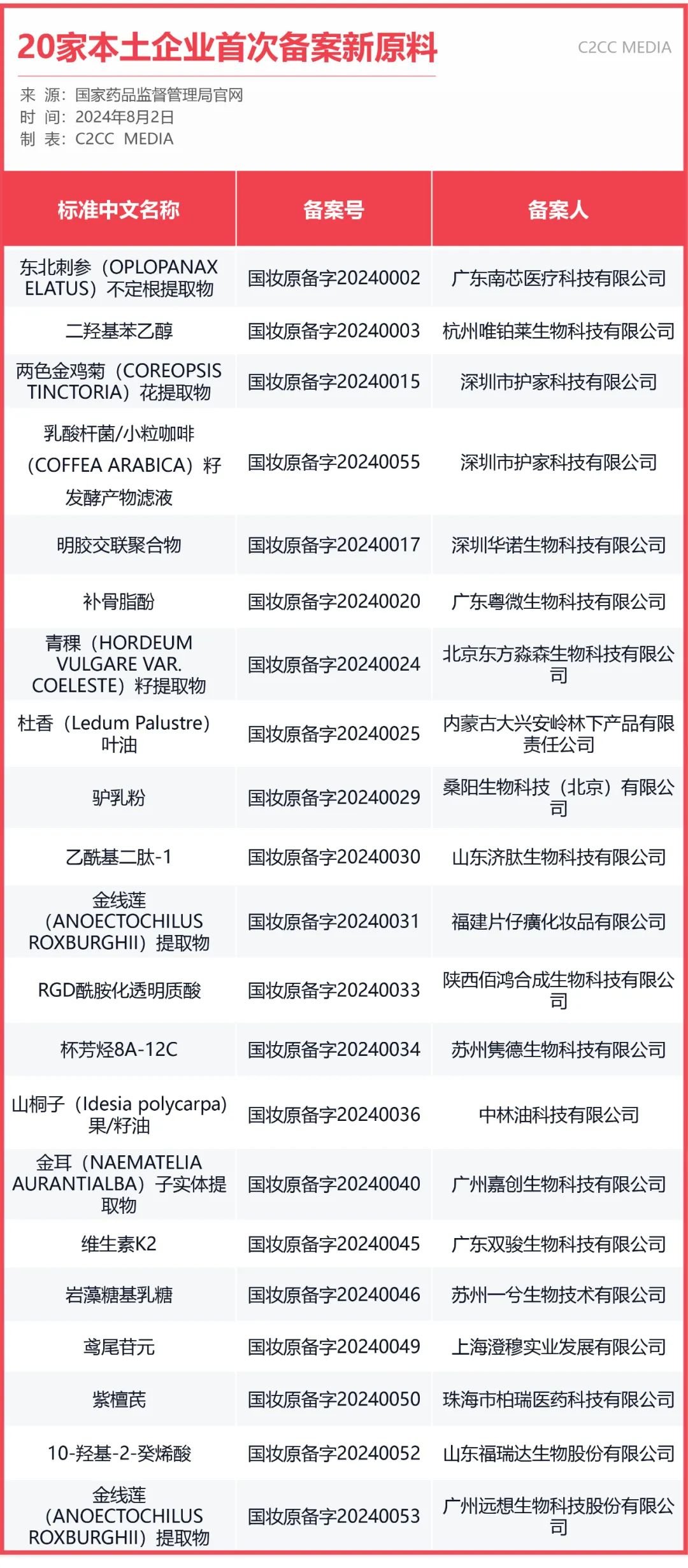 20家本土企业首次备案新原料

C2CC MEDIA

来 源：国家药品监督管理局官网
时 间：2024年8月2日
制 表：C2CC MEDIA

| 标准中文名称 | 备案号 | 备案人 |
|---|---|---|
| 东北刺参（OPLOPANAX ELATUS）不定根提取物 | 国妆原备字20240002 | 广东南芯医疗科技有限公司 |
| 二羟基苯乙醇 | 国妆原备字20240003 | 杭州唯铂莱生物科技有限公司 |
| 两色金鸡菊（COREOPSIS TINCTORIA）花提取物 | 国妆原备字20240015 | 深圳市护家科技有限公司 |
| 乳酸杆菌/小粒咖啡（COFFEA ARABICA）籽发酵产物滤液 | 国妆原备字20240055 | 深圳市护家科技有限公司 |
| 明胶交联聚合物 | 国妆原备字20240017 | 深圳华诺生物科技有限公司 |
| 补骨脂酚 | 国妆原备字20240020 | 广东粤微生物科技有限公司 |
| 青稞（HORDEUM VULGARE VAR. COELESTE）籽提取物 | 国妆原备字20240024 | 北京东方淼森生物科技有限公司 |
| 杜香（Ledum Palustre）叶油 | 国妆原备字20240025 | 内蒙古大兴安岭林下产品有限责任公司 |
| 驴乳粉 | 国妆原备字20240029 | 桑阳生物科技（北京）有限公司 |
| 乙酰基二肽-1 | 国妆原备字20240030 | 山东济肽生物科技有限公司 |
| 金线莲（ANOECTOCHILUS ROXBURGHII）提取物 | 国妆原备字20240031 | 福建片仔癀化妆品有限公司 |
| RGD酰胺化透明质酸 | 国妆原备字20240033 | 陕西佰鸿合成生物科技有限公司 |
| 杯芳烃8A-12C | 国妆原备字20240034 | 苏州隽德生物科技有限公司 |
| 山桐子（Idesia polycarpa）果/籽油 | 国妆原备字20240036 | 中林油科技有限公司 |
| 金耳（NAEMATELIA AURANTIALBA）子实体提取物 | 国妆原备字20240040 | 广州嘉创生物科技有限公司 |
| 维生素K2 | 国妆原备字20240045 | 广东双骏生物科技有限公司 |
| 岩藻糖基乳糖 | 国妆原备字20240046 | 苏州一兮生物技术有限公司 |
| 鸢尾苷元 | 国妆原备字20240049 | 上海澄穆实业发展有限公司 |
| 紫檀芪 | 国妆原备字20240050 | 珠海市柏瑞医药科技有限公司 |
| 10-羟基-2-癸烯酸 | 国妆原备字20240052 | 山东福瑞达生物股份有限公司 |
| 金线莲（ANOECTOCHILUS ROXBURGHII）提取物 | 国妆原备字20240053 | 广州远想生物科技股份有限公司 |